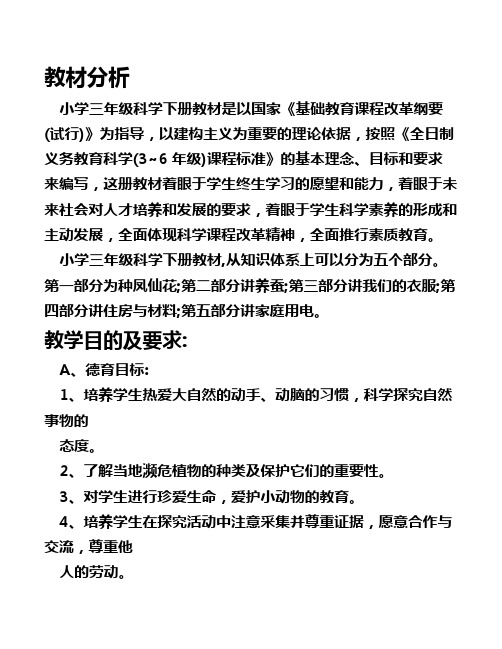 教材分析

小学三年级科学下册教材是以国家《基础教育课程改革纲要(试行)》为指导，以建构主义为重要的理论依据，按照《全日制义务教育科学(3~6 年级)课程标准》的基本理念、目标和要求来编写，这册教材着眼于学生终生学习的愿望和能力，着眼于未来社会对人才培养和发展的要求，着眼于学生科学素养的形成和主动发展，全面体现科学课程改革精神，全面推行素质教育。

小学三年级科学下册教材,从知识体系上可以分为五个部分。第一部分为种凤仙花;第二部分讲养蚕;第三部分讲我们的衣服;第四部分讲住房与材料;第五部分讲家庭用电。

教学目的及要求:

A、德育目标:

1、培养学生热爱大自然的动手、动脑的习惯，科学探究自然事物的

态度。

2、了解当地濒危植物的种类及保护它们的重要性。

3、对学生进行珍爱生命，爱护小动物的教育。

4、培养学生在探究活动中注意采集并尊重证据，愿意合作与交流，尊重他

人的劳动。